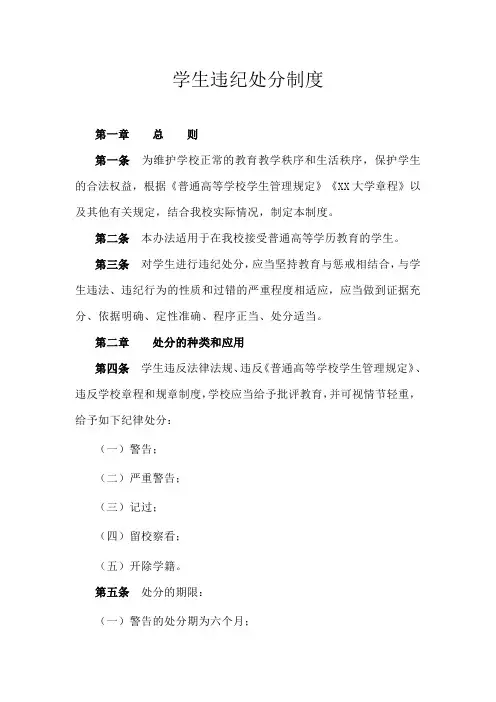 学生违纪处分制度

第一章　总　则

第一条　为维护学校正常的教育教学秩序和生活秩序，保护学生的合法权益，根据《普通高等学校学生管理规定》《XX大学章程》以及其他有关规定，结合我校实际情况，制定本制度。

第二条　本办法适用于在我校接受普通高等学历教育的学生。

第三条　对学生进行违纪处分，应当坚持教育与惩戒相结合，与学生违法、违纪行为的性质和过错的严重程度相适应，应当做到证据充分、依据明确、定性准确、程序正当、处分适当。

第二章　处分的种类和应用

第四条　学生违反法律法规、违反《普通高等学校学生管理规定》、违反学校章程和规章制度，学校应当给予批评教育，并可视情节轻重，给予如下纪律处分：

（一）警告；

（二）严重警告；

（三）记过；

（四）留校察看；

（五）开除学籍。

第五条　处分的期限：

（一）警告的处分期为六个月；